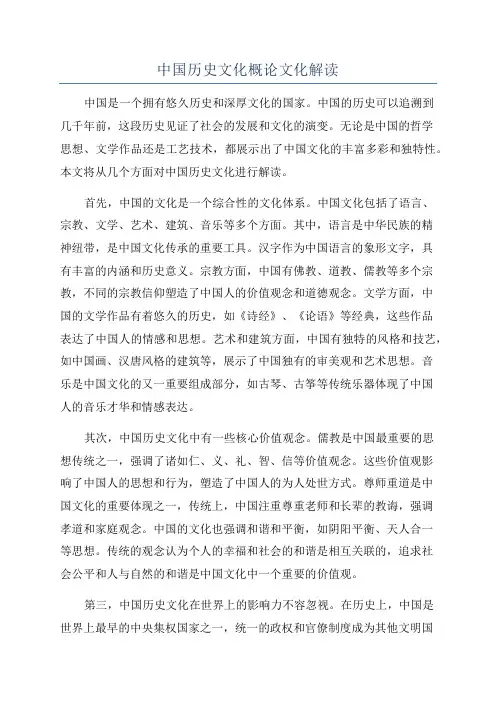 中国历史文化概论文化解读

中国是一个拥有悠久历史和深厚文化的国家。中国的历史可以追溯到几千年前，这段历史见证了社会的发展和文化的演变。无论是中国的哲学思想、文学作品还是工艺技术，都展示出了中国文化的丰富多彩和独特性。本文将从几个方面对中国历史文化进行解读。

首先，中国的文化是一个综合性的文化体系。中国文化包括了语言、宗教、文学、艺术、建筑、音乐等多个方面。其中，语言是中华民族的精神纽带，是中国文化传承的重要工具。汉字作为中国语言的象形文字，具有丰富的内涵和历史意义。宗教方面，中国有佛教、道教、儒教等多个宗教，不同的宗教信仰塑造了中国人的价值观念和道德观念。文学方面，中国的文学作品有着悠久的历史，如《诗经》、《论语》等经典，这些作品表达了中国人的情感和思想。艺术和建筑方面，中国有独特的风格和技艺，如中国画、汉唐风格的建筑等，展示了中国独有的审美观和艺术思想。音乐是中国文化的又一重要组成部分，如古琴、古筝等传统乐器体现了中国人的音乐才华和情感表达。

其次，中国历史文化中有一些核心价值观念。儒教是中国最重要的思想传统之一，强调了诸如仁、义、礼、智、信等价值观念。这些价值观影响了中国人的思想和行为，塑造了中国人的为人处世方式。尊师重道是中国文化的重要体现之一，传统上，中国注重尊重老师和长辈的教诲，强调孝道和家庭观念。中国的文化也强调和谐和平衡，如阴阳平衡、天人合一等思想。传统的观念认为个人的幸福和社会的和谐是相互关联的，追求社会公平和人与自然的和谐是中国文化中一个重要的价值观。

第三，中国历史文化在世界上的影响力不容忽视。在历史上，中国是世界上最早的中央集权国家之一，统一的政权和官僚制度成为其他文明国